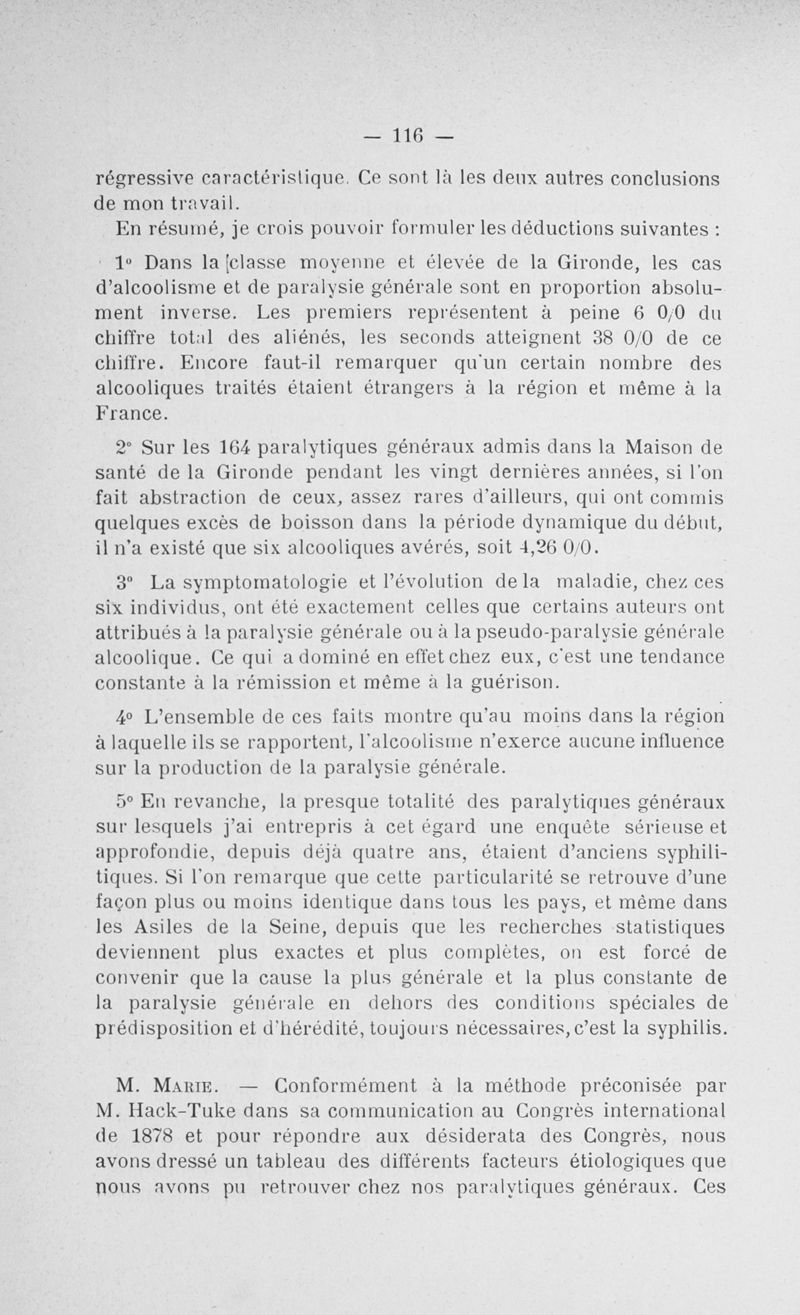 — 116 —

régressive caractéristique. Ce sont là les deux autres conclusions de mon travail.

En résumé, je crois pouvoir formuler les déductions suivantes :

1° Dans la [classe moyenne et élevée de la Gironde, les cas d'alcoolisme et de paralysie générale sont en proportion absolument inverse. Les premiers représentent à peine 6 0/0 du chiffre total des aliénés, les seconds atteignent 38 0/0 de ce chiffre. Encore faut-il remarquer qu'un certain nombre des alcooliques traités étaient étrangers à la région et même à la France.

2° Sur les 164 paralytiques généraux admis dans la Maison de santé de la Gironde pendant les vingt dernières années, si l'on fait abstraction de ceux, assez rares d'ailleurs, qui ont commis quelques excès de boisson dans la période dynamique du début, il n'a existé que six alcooliques avérés, soit 4,26 0/0.

3° La symptomatologie et l'évolution de la maladie, chez ces six individus, ont été exactement celles que certains auteurs ont attribués à la paralysie générale ou à la pseudo-paralysie générale alcoolique. Ce qui a dominé en effet chez eux, c'est une tendance constante à la rémission et même à la guérison.

4° L'ensemble de ces faits montre qu'au moins dans la région à laquelle ils se rapportent, l'alcoolisme n'exerce aucune influence sur la production de la paralysie générale.

5° En revanche, la presque totalité des paralytiques généraux sur lesquels j'ai entrepris à cet égard une enquête sérieuse et approfondie, depuis déjà quatre ans, étaient d'anciens syphilitiques. Si l'on remarque que cette particularité se retrouve d'une façon plus ou moins identique dans tous les pays, et même dans les Asiles de la Seine, depuis que les recherches statistiques deviennent plus exactes et plus complètes, on est forcé de convenir que la cause la plus générale et la plus constante de la paralysie générale en dehors des conditions spéciales de prédisposition et d'hérédité, toujours nécessaires, c'est la syphilis.

M. Marie. — Conformément à la méthode préconisée par M. Hack-Tuke dans sa communication au Congrès international de 1878 et pour répondre aux désiderata des Congrès, nous avons dressé un tableau des différents facteurs étiologiques que nous avons pu retrouver chez nos paralytiques généraux. Ces